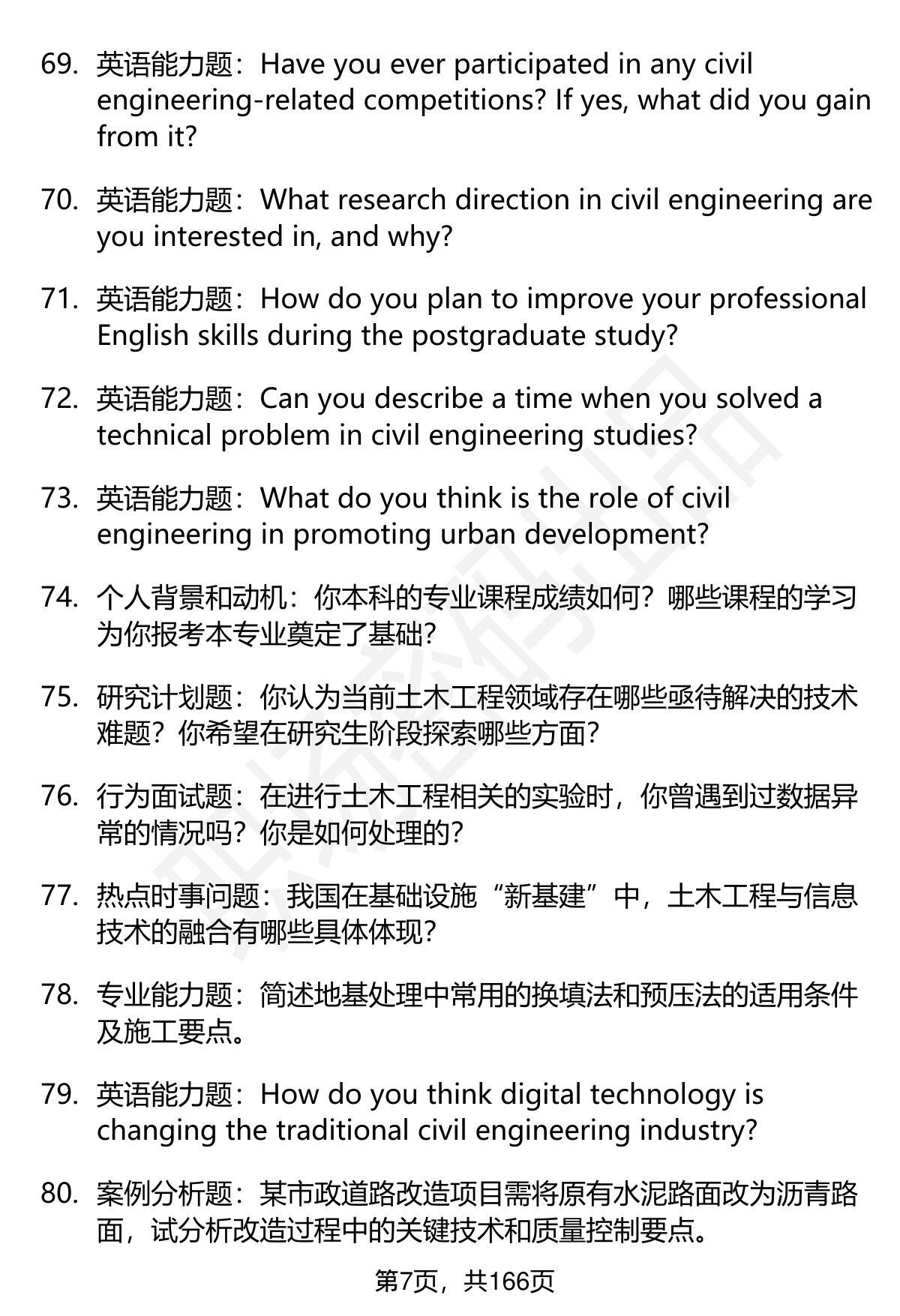 69. 英语能力题：Have you ever participated in any civil engineering-related competitions? If yes, what did you gain from it?

70. 英语能力题：What research direction in civil engineering are you interested in, and why?

71. 英语能力题：How do you plan to improve your professional English skills during the postgraduate study?

72. 英语能力题：Can you describe a time when you solved a technical problem in civil engineering studies?

73. 英语能力题：What do you think is the role of civil engineering in promoting urban development?

74. 个人背景和动机：你本科的专业课程成绩如何？哪些课程的学习为你报考本专业奠定了基础？

75. 研究计划题：你认为当前土木工程领域存在哪些亟待解决的技术难题？你希望在研究生阶段探索哪些方面？

76. 行为面试题：在进行土木工程相关的实验时，你曾遇到过数据异常的情况吗？你是如何处理的？

77. 热点时事问题：我国在基础设施“新基建”中，土木工程与信息技术的融合有哪些具体体现？

78. 专业能力题：简述地基处理中常用的换填法和预压法的适用条件及施工要点。

79. 英语能力题：How do you think digital technology is changing the traditional civil engineering industry?

80. 案例分析题：某市政道路改造项目需将原有水泥路面改为沥青路面，试分析改造过程中的关键技术和质量控制要点。

第7页，共166页